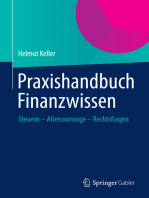 Helmut Keller

Praxishandbuch Finanzwissen

Steuern – Altersvorsorge – Rechtsfragen

Springer Gabler